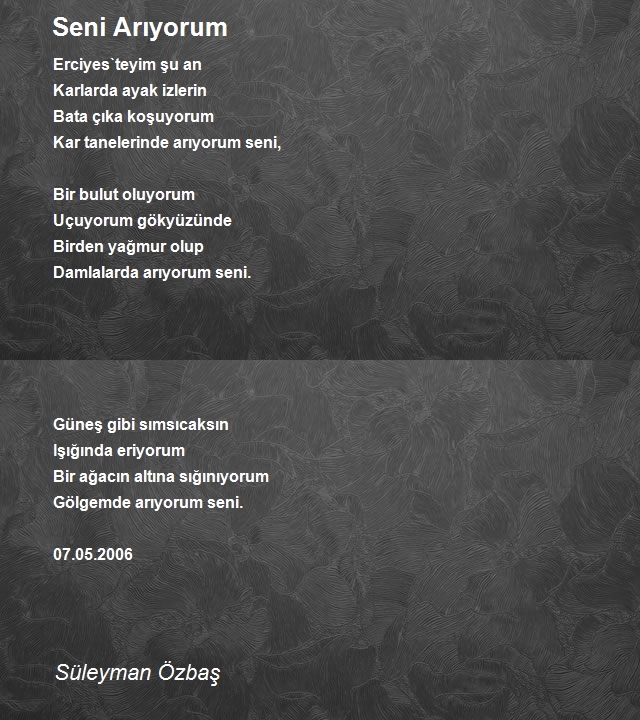 Seni Arıyorum

Erciyes`teyim şu an
Karlarda ayak izlerin
Bata çıka koşuyorum
Kar tanelerinde arıyorum seni,

Bir bulut oluyorum
Uçuyorum gökyüzünde
Birden yağmur olup
Damlalarda arıyorum seni.

Güneş gibi sımsıcaksın
Işığında eriyorum
Bir ağacın altına sığınıyorum
Gölgemde arıyorum seni.

07.05.2006

Süleyman Özbaş